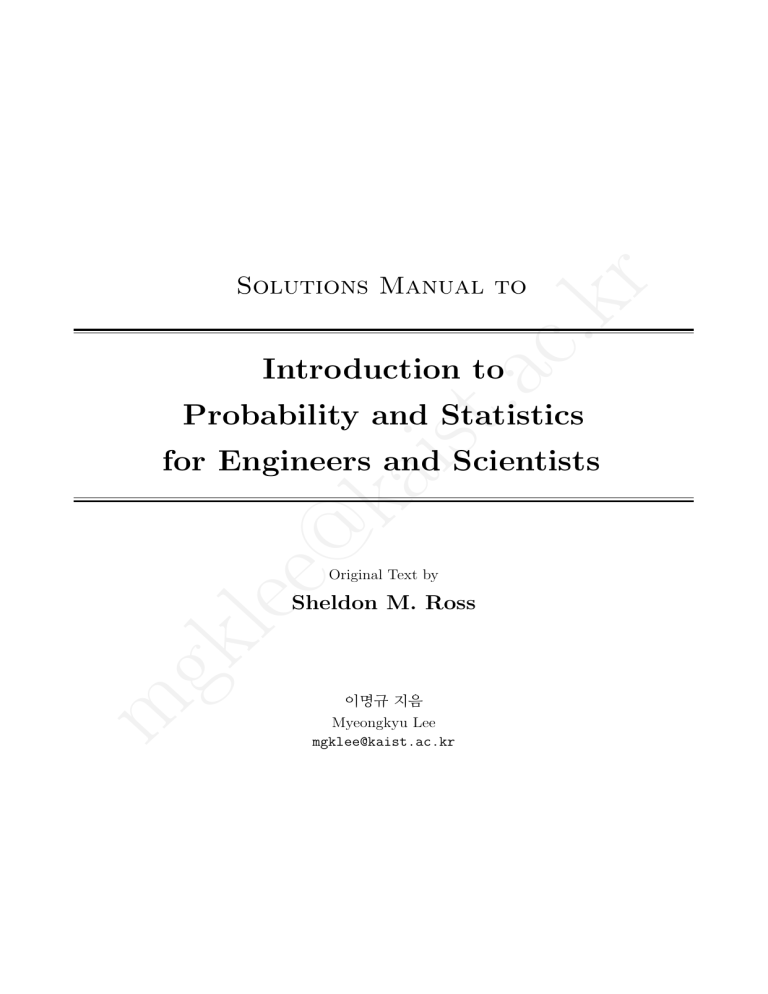 Solutions Manual to

Introduction to
Probability and Statistics
for Engineers and Scientists

Original Text by
Sheldon M. Ross

이명규 지음
Myeongkyu Lee
mgklee@kaist.ac.kr

mgklee@kaist.ac.kr